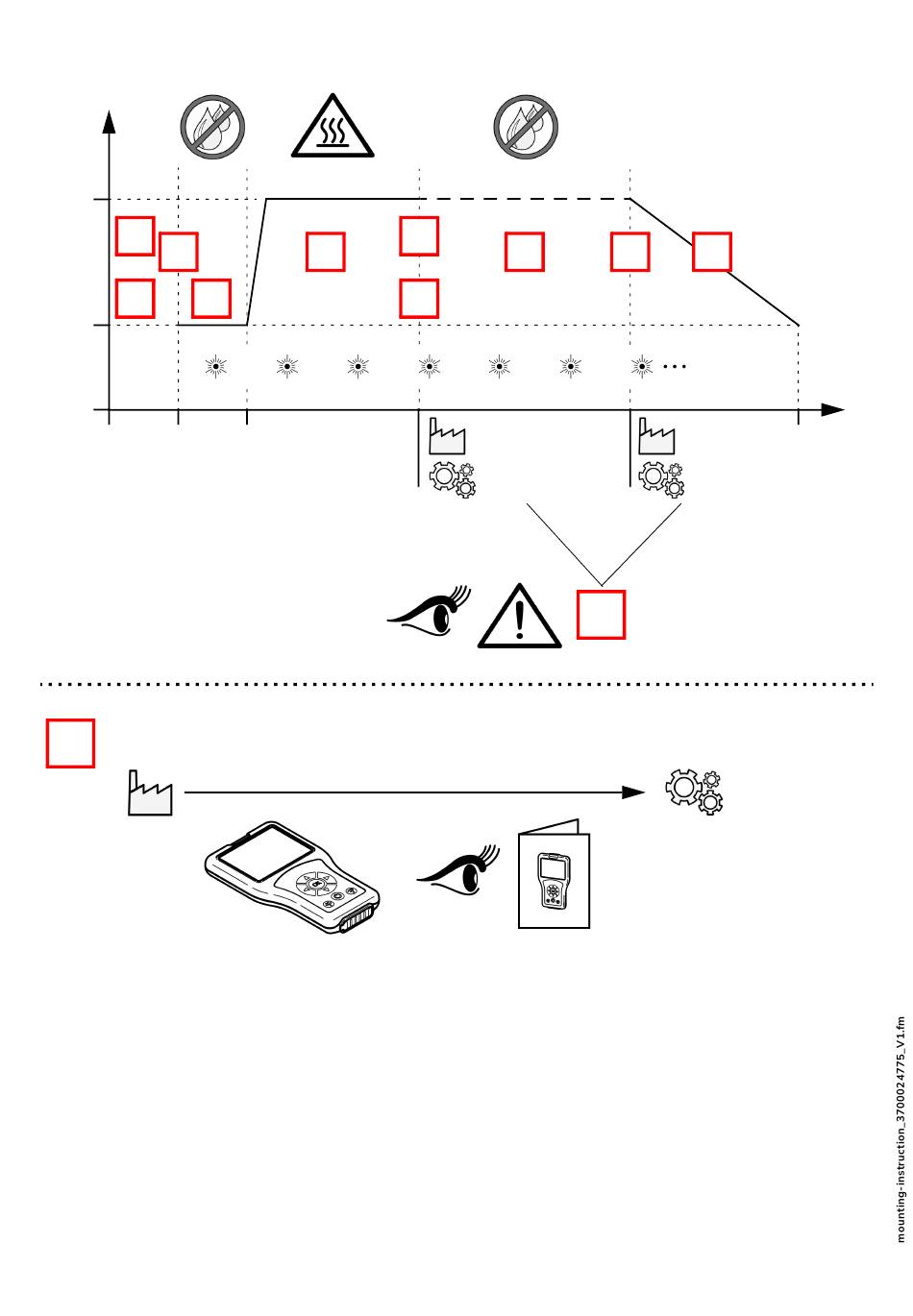 ...

mounting-instruction_3700024775_V1.fm